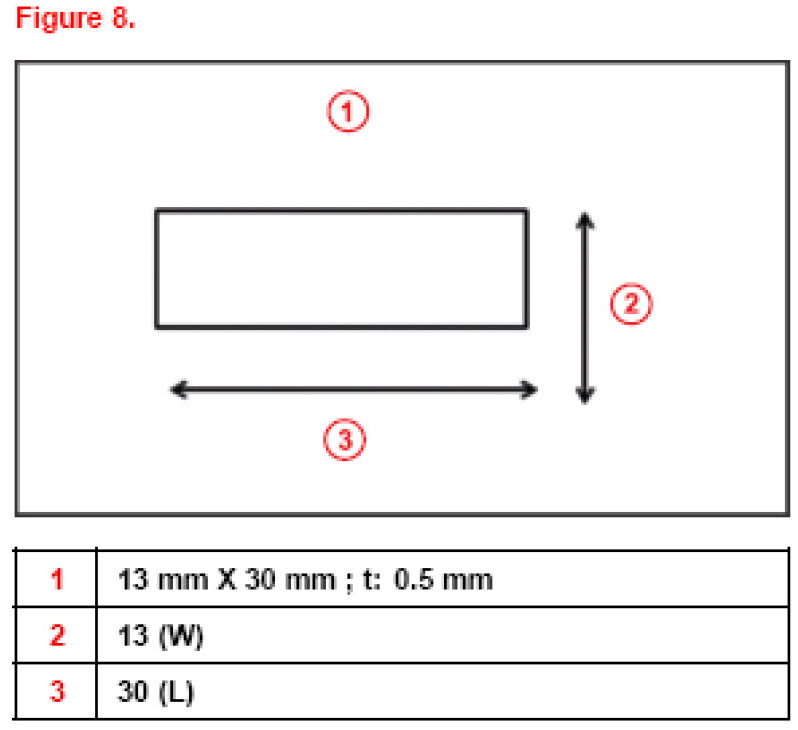 Figure 8.

1

2

3

| 1 | 13 mm X 30 mm ; t: 0.5 mm |
|---|---|
| 2 | 13 (W) |
| 3 | 30 (L) |